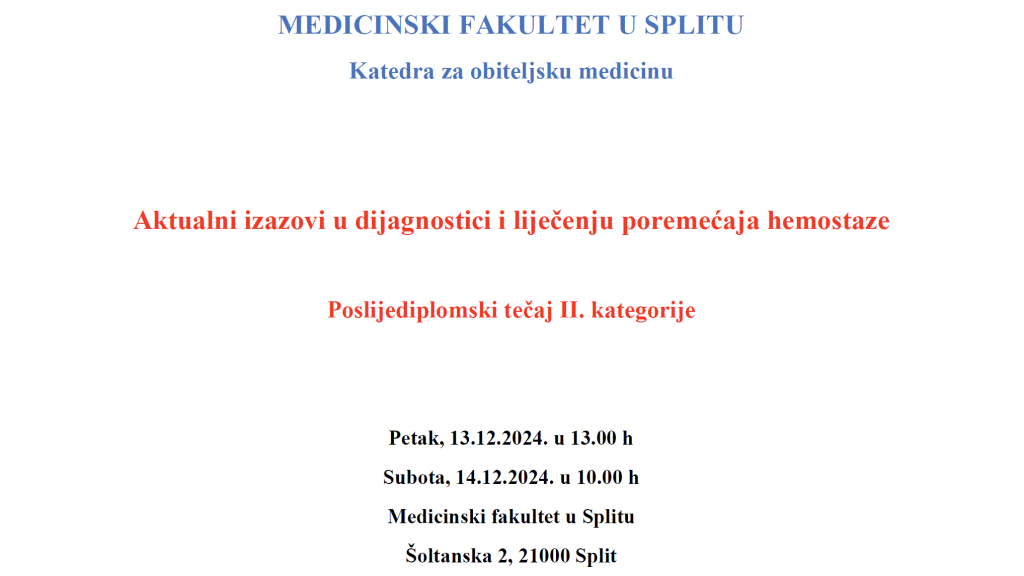 MEDICINSKI FAKULTET U SPLITU

Katedra za obiteljsku medicinu

Aktualni izazovi u dijagnostici i liječenju poremećaja hemostaze

Poslijediplomski tečaj II. kategorije

Petak, 13.12.2024. u 13.00 h

Subota, 14.12.2024. u 10.00 h

Medicinski fakultet u Splitu

Šoltanska 2, 21000 Split